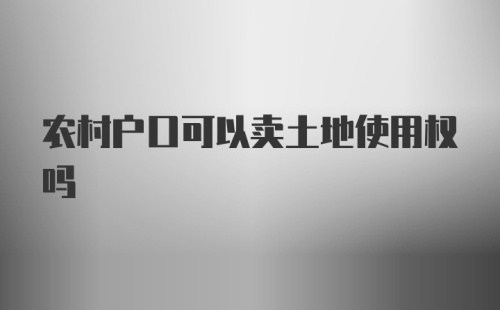 农村户口可以卖土地使用权吗